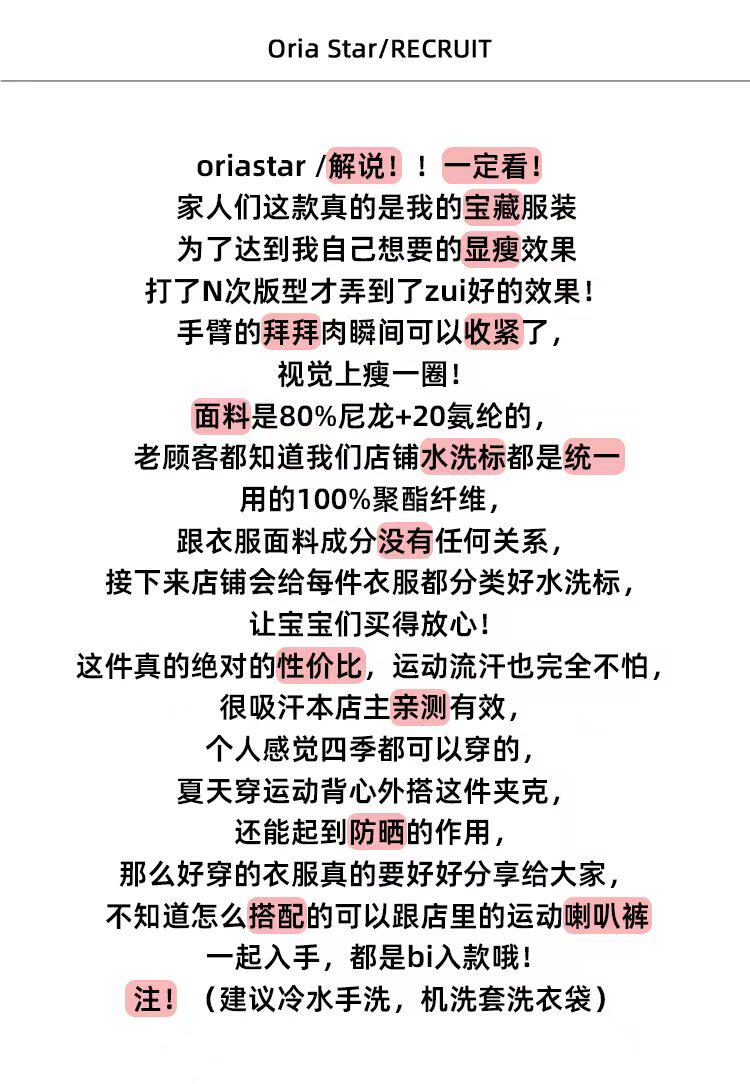 Oria Star/RECRUIT

oriastar /解说！！一定看！
家人们这款真的是我的宝藏服装
为了达到我自己想要的显瘦效果
打了N次版型才弄到了zui好的效果！
手臂的拜拜肉瞬间可以收紧了，
视觉上瘦一圈！
面料是80%尼龙+20氨纶的，
老顾客都知道我们店铺水洗标都是统一
用的100%聚酯纤维，
跟衣服面料成分没有任何关系，
接下来店铺会给每件衣服都分类好水洗标，
让宝宝们买得放心！
这件真的绝对的性价比，运动流汗也完全不怕，
很吸汗本店主亲测有效，
个人感觉四季都可以穿的，
夏天穿运动背心外搭这件夹克，
还能起到防晒的作用，
那么好穿的衣服真的要好好分享给大家，
不知道怎么搭配的可以跟店里的运动喇叭裤
一起入手，都是bi入款哦！
注！（建议冷水手洗，机洗套洗衣袋）